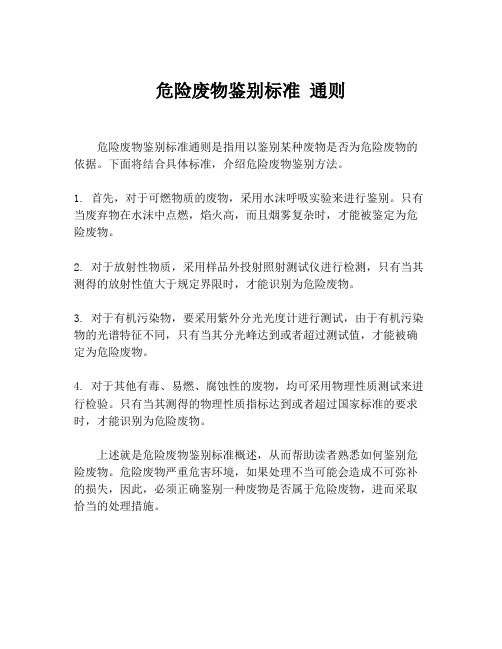 危险废物鉴别标准 通则

危险废物鉴别标准通则是指用以鉴别某种废物是否为危险废物的依据。下面将结合具体标准，介绍危险废物鉴别方法。

1. 首先，对于可燃物质的废物，采用水沫呼吸实验来进行鉴别。只有当废弃物在水沫中点燃，焰火高，而且烟雾复杂时，才能被鉴定为危险废物。

2. 对于放射性物质，采用样品外投射照射测试仪进行检测，只有当其测得的放射性值大于规定界限时，才能识别为危险废物。

3. 对于有机污染物，要采用紫外分光光度计进行测试，由于有机污染物的光谱特征不同，只有当其分光峰达到或者超过测试值，才能被确定为危险废物。

4. 对于其他有毒、易燃、腐蚀性的废物，均可采用物理性质测试来进行检验。只有当其测得的物理性质指标达到或者超过国家标准的要求时，才能识别为危险废物。

上述就是危险废物鉴别标准概述，从而帮助读者熟悉如何鉴别危险废物。危险废物严重危害环境，如果处理不当可能会造成不可弥补的损失，因此，必须正确鉴别一种废物是否属于危险废物，进而采取恰当的处理措施。